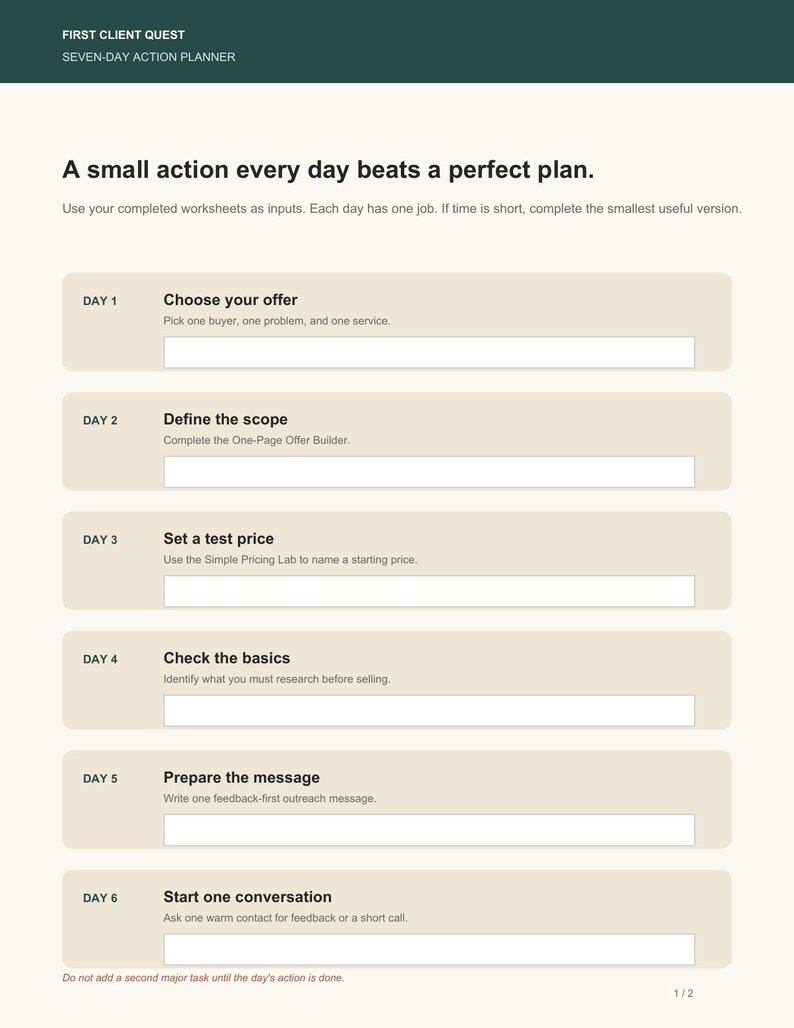 FIRST CLIENT QUEST
SEVEN-DAY ACTION PLANNER

A small action every day beats a perfect plan.

Use your completed worksheets as inputs. Each day has one job. If time is short, complete the smallest useful version.

DAY 1
Choose your offer
Pick one buyer, one problem, and one service.

DAY 2
Define the scope
Complete the One-Page Offer Builder.

DAY 3
Set a test price
Use the Simple Pricing Lab to name a starting price.

DAY 4
Check the basics
Identify what you must research before selling.

DAY 5
Prepare the message
Write one feedback-first outreach message.

DAY 6
Start one conversation
Ask one warm contact for feedback or a short call.

Do not add a second major task until the day's action is done.

1 / 2